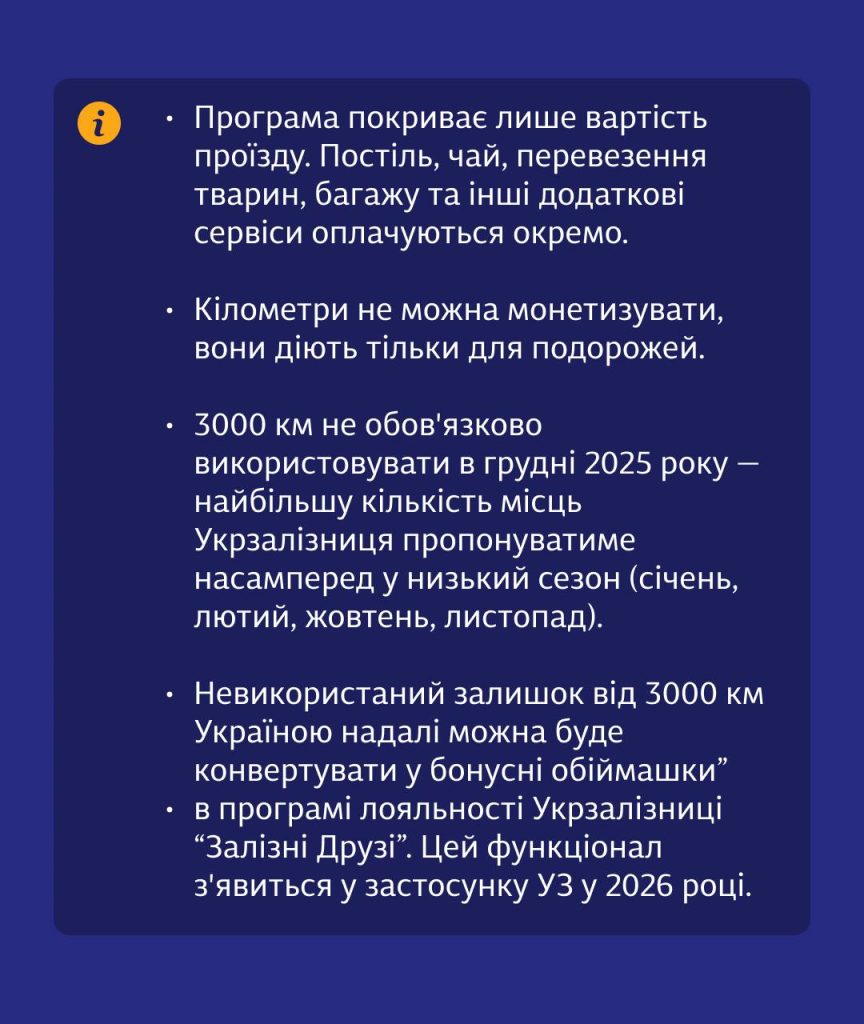 i

• Програма покриває лише вартість проїзду. Постіль, чай, перевезення тварин, багажу та інші додаткові сервіси оплачуються окремо.

• Кілометри не можна монетизувати, вони діють тільки для подорожей.

• 3000 км не обов'язково використовувати в грудні 2025 року — найбільшу кількість місць Укрзалізниця пропонуватиме насамперед у низький сезон (січень, лютий, жовтень, листопад).

• Невикористаний залишок від 3000 км Україною надалі можна буде конвертувати у бонусні обіймашки”
• в програмі лояльності Укрзалізниці “Залізні Друзі”. Цей функціонал з'явиться у застосунку УЗ у 2026 році.